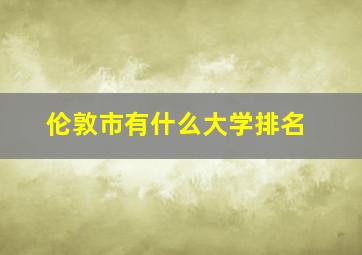 伦敦市有什么大学排名